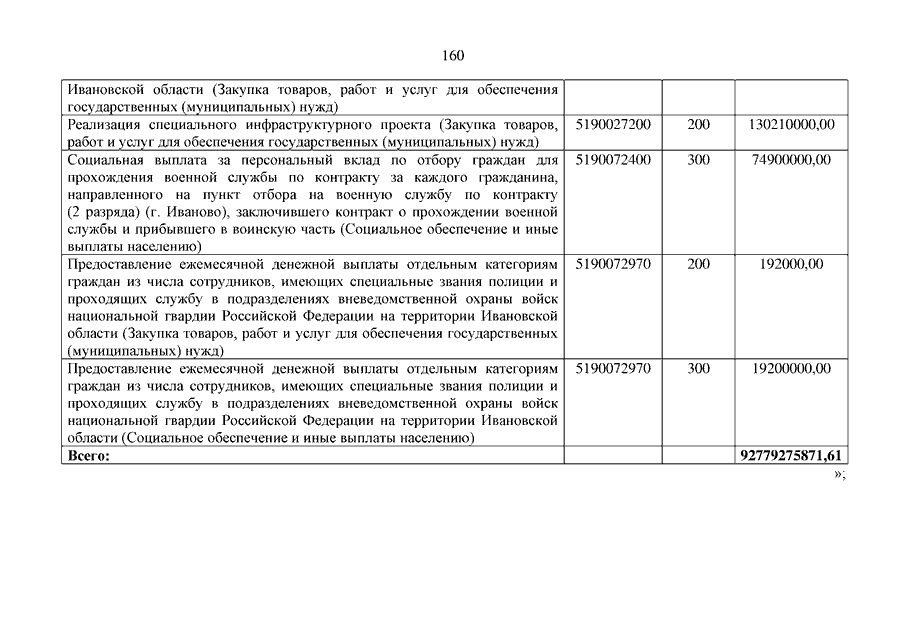 160

| | | | |
|---|---|---|---|
| Ивановской области (Закупка товаров, работ и услуг для обеспечения государственных (муниципальных) нужд) | | | |
| Реализация специального инфраструктурного проекта (Закупка товаров, работ и услуг для обеспечения государственных (муниципальных) нужд) | 5190027200 | 200 | 130210000,00 |
| Социальная выплата за персональный вклад по отбору граждан для прохождения военной службы по контракту за каждого гражданина, направленного на пункт отбора на военную службу по контракту (2 разряда) (г. Иваново), заключившего контракт о прохождении военной службы и прибывшего в воинскую часть (Социальное обеспечение и иные выплаты населению) | 5190072400 | 300 | 74900000,00 |
| Предоставление ежемесячной денежной выплаты отдельным категориям граждан из числа сотрудников, имеющих специальные звания полиции и проходящих службу в подразделениях вневедомственной охраны войск национальной гвардии Российской Федерации на территории Ивановской области (Закупка товаров, работ и услуг для обеспечения государственных (муниципальных) нужд) | 5190072970 | 200 | 192000,00 |
| Предоставление ежемесячной денежной выплаты отдельным категориям граждан из числа сотрудников, имеющих специальные звания полиции и проходящих службу в подразделениях вневедомственной охраны войск национальной гвардии Российской Федерации на территории Ивановской области (Социальное обеспечение и иные выплаты населению) | 5190072970 | 300 | 19200000,00 |
| **Всего:** | | | **92779275871,61** |

»;